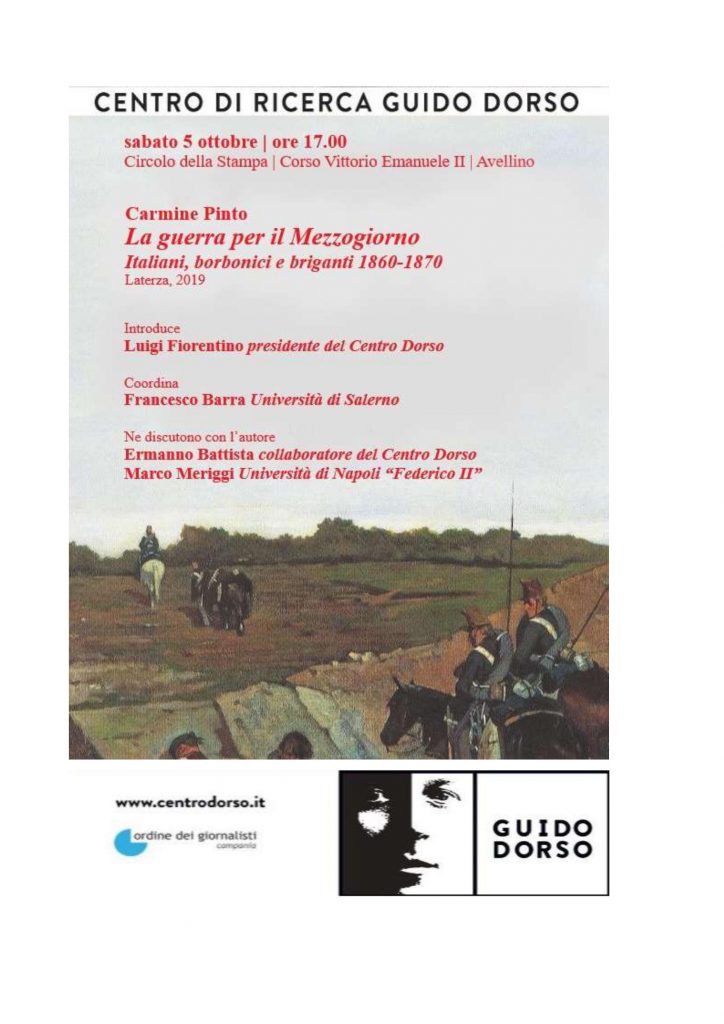 CENTRO DI RICERCA GUIDO DORSO

sabato 5 ottobre | ore 17.00
Circolo della Stampa | Corso Vittorio Emanuele II | Avellino

Carmine Pinto
La guerra per il Mezzogiorno
Italiani, borbonici e briganti 1860-1870
Laterza, 2019

Introduce
Luigi Fiorentino presidente del Centro Dorso

Coordina
Francesco Barra Università di Salerno

Ne discutono con l'autore
Ermanno Battista collaboratore del Centro Dorso
Marco Meriggi Università di Napoli "Federico II"

www.centrodorso.it

ordine dei giornalisti campania

GUIDO DORSO